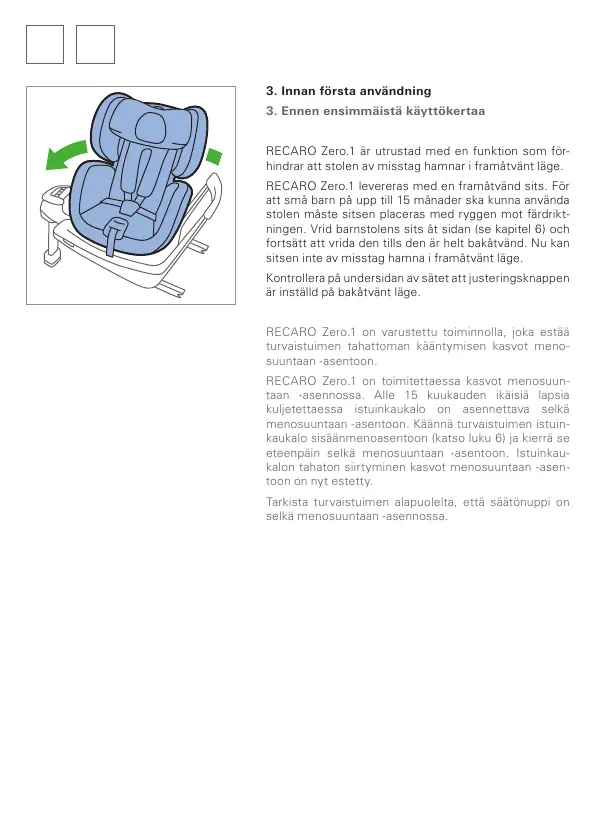 3. Innan första användning

3. Ennen ensimmäistä käyttökertaa

RECARO Zero.1 är utrustad med en funktion som förhindrar att stolen av misstag hamnar i framåtvänt läge.

RECARO Zero.1 levereras med en framåtvänd sits. För att små barn på upp till 15 månader ska kunna använda stolen måste sitsen placeras med ryggen mot färdriktningen. Vrid barnstolens sits åt sidan (se kapitel 6) och fortsätt att vrida den tills den är helt bakåtvänd. Nu kan sitsen inte av misstag hamna i framåtvänt läge.

Kontrollera på undersidan av sätet att justeringsknappen är inställd på bakåtvänt läge.

RECARO Zero.1 on varustettu toiminnolla, joka estää turvaistuimen tahattoman kääntymisen kasvot menosuuntaan -asentoon.

RECARO Zero.1 on toimitettaessa kasvot menosuuntaan -asennossa. Alle 15 kuukauden ikäisiä lapsia kuljetettaessa istuinkaukalo on asennettava selkä menosuuntaan -asentoon. Käännä turvaistuimen istuinkaukalo sisäänmenoasentoon (katso luku 6) ja kierrä se eteenpäin selkä menosuuntaan -asentoon. Istuinkaukalon tahaton siirtyminen kasvot menosuuntaan -asentoon on nyt estetty.

Tarkista turvaistuimen alapuolelta, että säätönuppi on selkä menosuuntaan -asennossa.